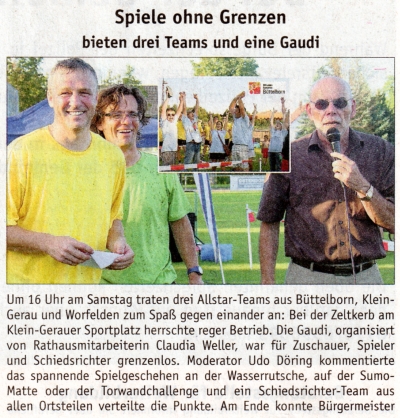 Spiele ohne Grenzen
bieten drei Teams und eine Gaudi

Büttelborn

Um 16 Uhr am Samstag traten drei Allstar-Teams aus Büttelborn, Klein-Gerau und Worfelden zum Spaß gegen einander an: Bei der Zeltkerb am Klein-Gerauer Sportplatz herrschte reger Betrieb. Die Gaudi, organisiert von Rathausmitarbeiterin Claudia Weller, war für Zuschauer, Spieler und Schiedsrichter grenzenlos. Moderator Udo Döring kommentierte das spannende Spielgeschehen an der Wasserrutsche, auf der Sumo-Matte oder der Torwandchallenge und ein Schiedsrichter-Team aus allen Ortsteilen verteilte die Punkte. Am Ende konnte Bürgermeister